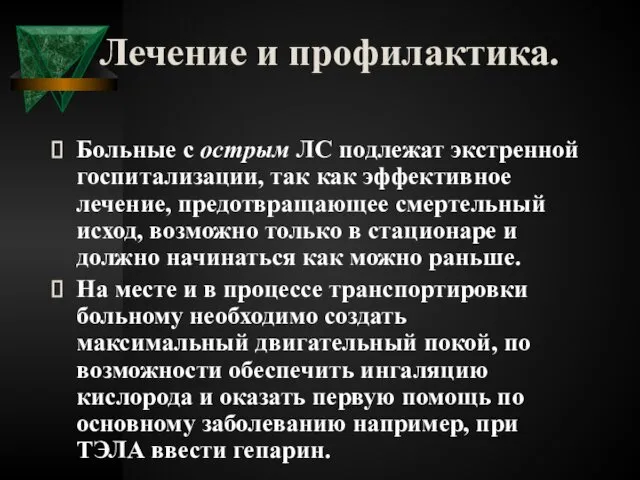 Лечение и профилактика.

Больные с острым ЛС подлежат экстренной госпитализации, так как эффективное лечение, предотвращающее смертельный исход, возможно только в стационаре и должно начинаться как можно раньше.

На месте и в процессе транспортировки больному необходимо создать максимальный двигательный покой, по возможности обеспечить ингаляцию кислорода и оказать первую помощь по основному заболеванию например, при ТЭЛА ввести гепарин.